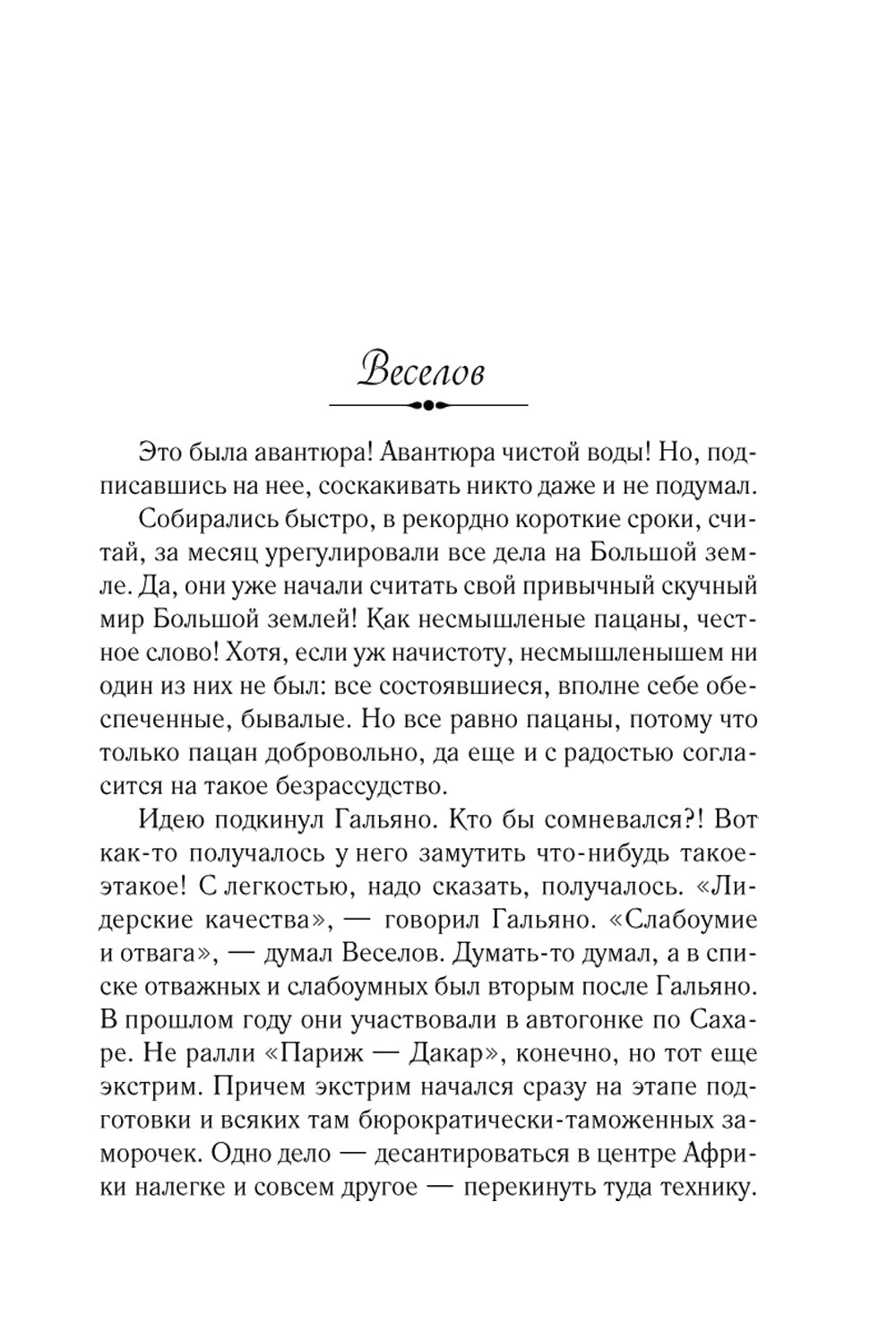 Веселов

Это была авантюра! Авантюра чистой воды! Но, подписавшись на нее, соскакивать никто даже и не подумал.

Собирались быстро, в рекордно короткие сроки, считай, за месяц урегулировали все дела на Большой земле. Да, они уже начали считать свой привычный скучный мир Большой землей! Как несмышленые пацаны, честное слово! Хотя, если уж начистоту, несмышленышем ни один из них не был: все состоявшиеся, вполне себе обеспеченные, бывалые. Но все равно пацаны, потому что только пацан добровольно, да еще и с радостью согласится на такое безрассудство.

Идею подкинул Гальяно. Кто бы сомневался?! Вот как-то получалось у него замутить что-нибудь такое-этакое! С легкостью, надо сказать, получалось. «Лидерские качества», — говорил Гальяно. «Слабоумие и отвага», — думал Веселов. Думать-то думал, а в списке отважных и слабоумных был вторым после Гальяно. В прошлом году они участвовали в автогонке по Сахаре. Не ралли «Париж — Дакар», конечно, но тот еще экстрим. Причем экстрим начался сразу на этапе подготовки и всяких там бюрократически-таможенных заморочек. Одно дело — десантироваться в центре Африки налегке и совсем другое — перекинуть туда технику.